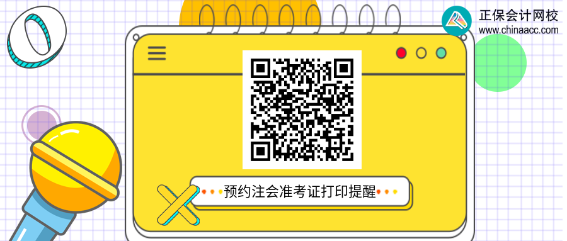 正保会计网校
www.chinaacc.com

预约注会准考证打印提醒